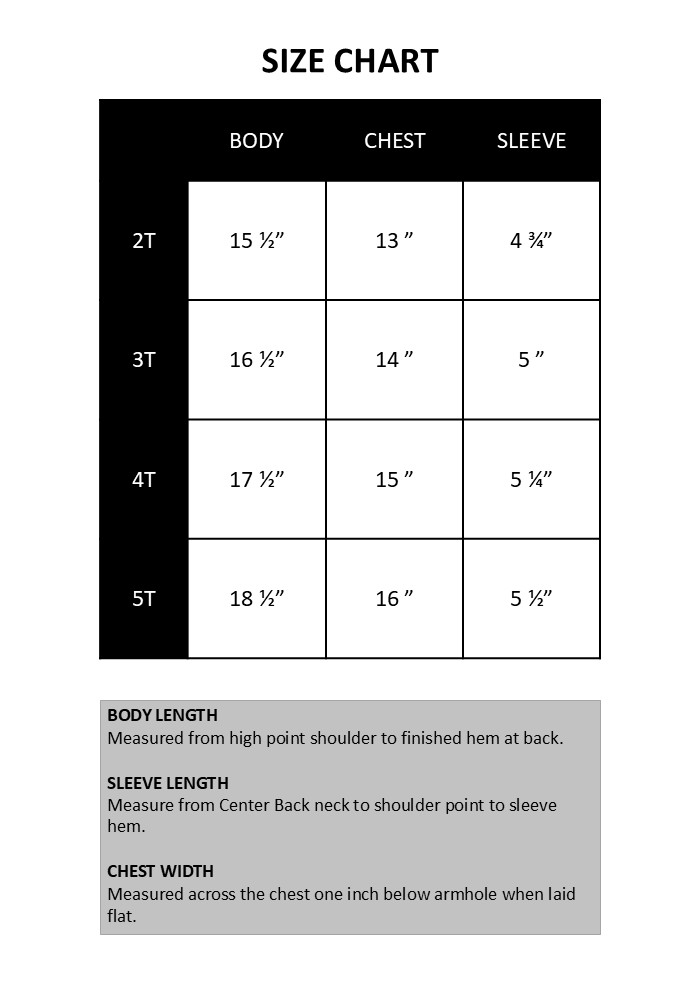 SIZE CHART

| | BODY | CHEST | SLEEVE |
|---|---|---|---|
| 2T | 15 ½” | 13 ” | 4 ¾” |
| 3T | 16 ½” | 14 ” | 5 ” |
| 4T | 17 ½” | 15 ” | 5 ¼” |
| 5T | 18 ½” | 16 ” | 5 ½” |

BODY LENGTH
Measured from high point shoulder to finished hem at back.

SLEEVE LENGTH
Measure from Center Back neck to shoulder point to sleeve hem.

CHEST WIDTH
Measured across the chest one inch below armhole when laid flat.